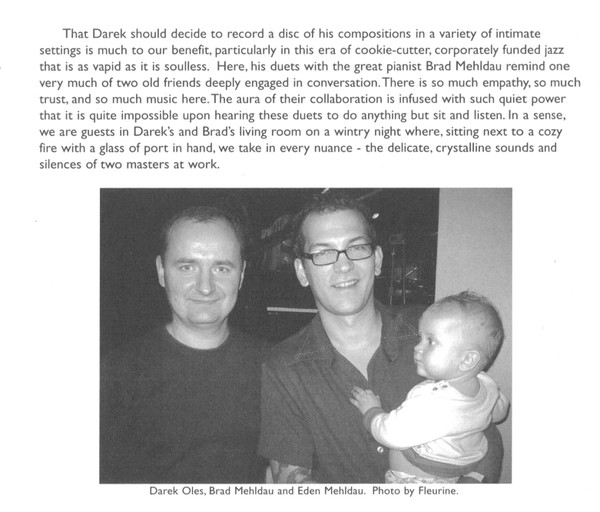 That Darek should decide to record a disc of his compositions in a variety of intimate settings is much to our benefit, particularly in this era of cookie-cutter, corporately funded jazz that is as vapid as it is soulless. Here, his duets with the great pianist Brad Mehldau remind one very much of two old friends deeply engaged in conversation. There is so much empathy, so much trust, and so much music here. The aura of their collaboration is infused with such quiet power that it is quite impossible upon hearing these duets to do anything but sit and listen. In a sense, we are guests in Darek's and Brad's living room on a wintry night where, sitting next to a cozy fire with a glass of port in hand, we take in every nuance - the delicate, crystalline sounds and silences of two masters at work.

Darek Oles, Brad Mehldau and Eden Mehldau. Photo by Fleurine.